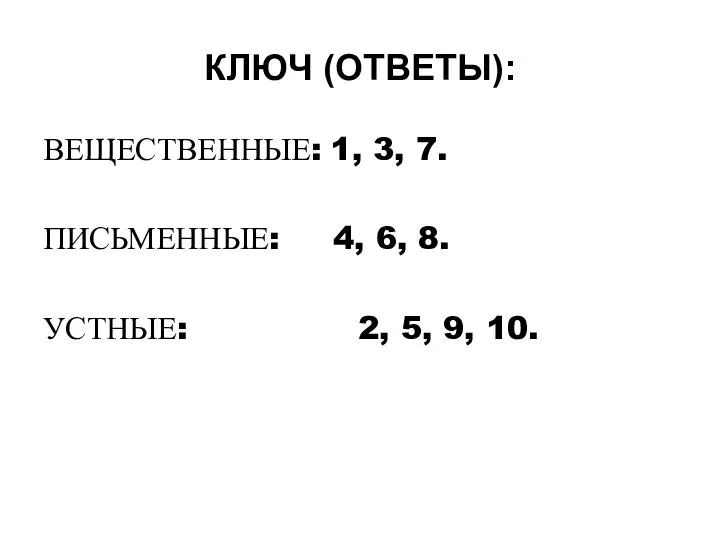 КЛЮЧ (ОТВЕТЫ):

ВЕЩЕСТВЕННЫЕ: 1, 3, 7.

ПИСЬМЕННЫЕ: 4, 6, 8.

УСТНЫЕ: 2, 5, 9, 10.